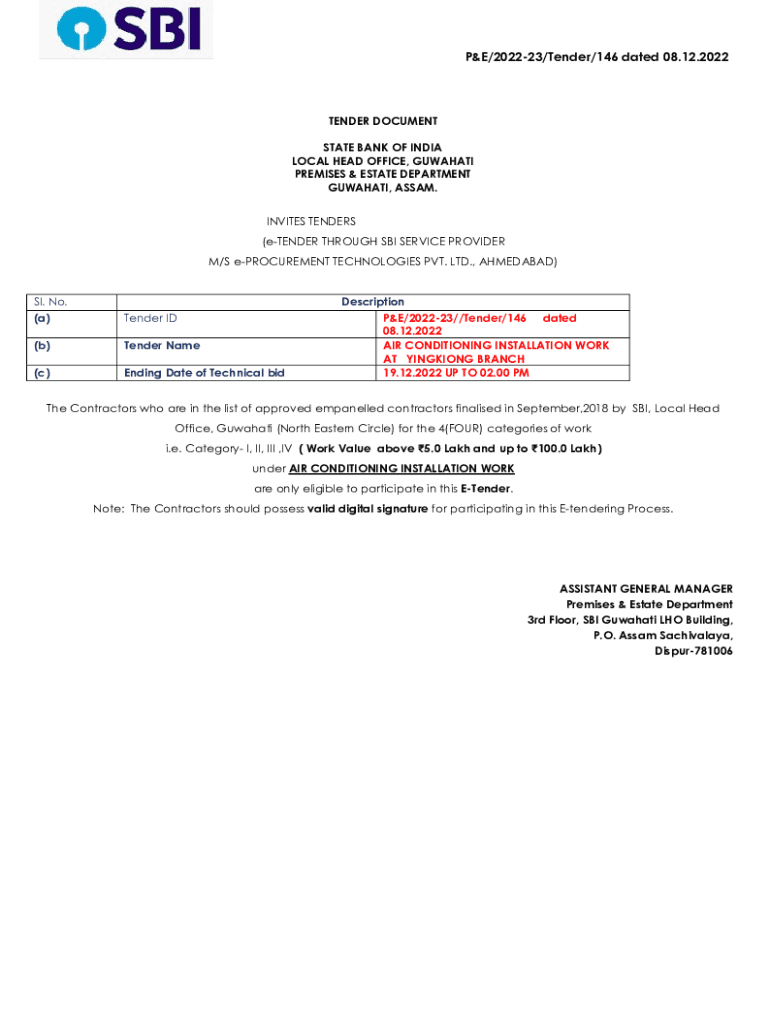 SBI

P&E/2022-23/Tender/146 dated 08.12.2022

TENDER DOCUMENT

STATE BANK OF INDIA
LOCAL HEAD OFFICE, GUWAHATI
PREMISES & ESTATE DEPARTMENT
GUWAHATI, ASSAM.

INVITES TENDERS
(e-TENDER THROUGH SBI SERVICE PROVIDER
M/S e-PROCUREMENT TECHNOLOGIES PVT. LTD., AHMEDABAD)

| Sl. No. | Description | |
|---|---|---|
| (a) | Tender ID | P&E/2022-23//Tender/146 dated 08.12.2022 |
| (b) | Tender Name | AIR CONDITIONING INSTALLATION WORK AT YINGKIONG BRANCH |
| (c) | Ending Date of Technical bid | 19.12.2022 UP TO 02.00 PM |

The Contractors who are in the list of approved empanelled contractors finalised in September,2018 by SBI, Local Head Office, Guwahati (North Eastern Circle) for the 4(FOUR) categories of work i.e. Category- I, II, III ,IV ( Work Value above ₹5.0 Lakh and up to ₹100.0 Lakh) under AIR CONDITIONING INSTALLATION WORK are only eligible to participate in this E-Tender.

Note: The Contractors should possess valid digital signature for participating in this E-tendering Process.

ASSISTANT GENERAL MANAGER
Premises & Estate Department
3rd Floor, SBI Guwahati LHO Building,
P.O. Assam Sachivalaya,
Dispur-781006